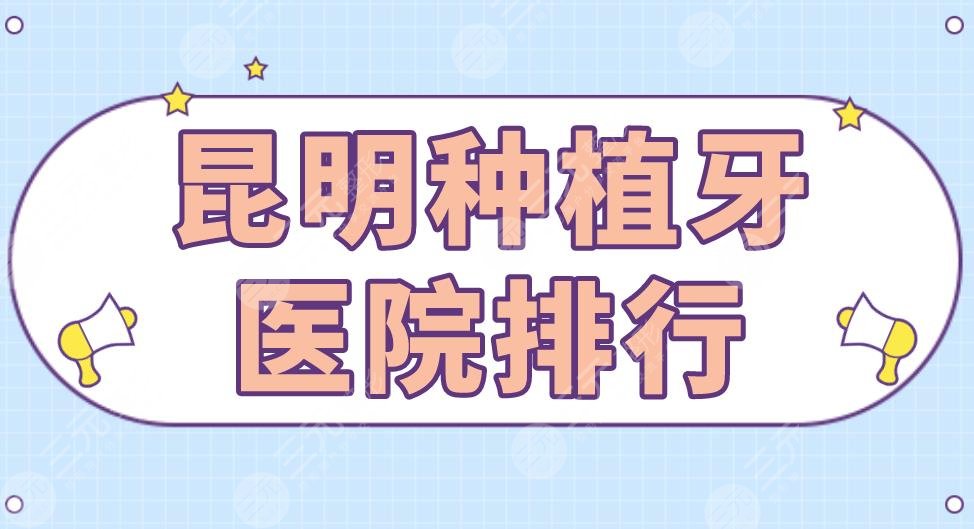 昆明种植牙
医院排行